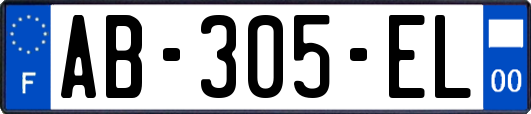 F
AB-305-EL
00